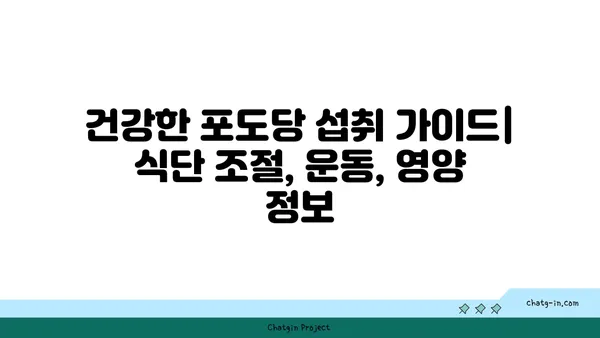 건강한 포도당 섭취 가이드| 식단 조절, 운동, 영양 정보

chatg-in.com

Chatgin Project